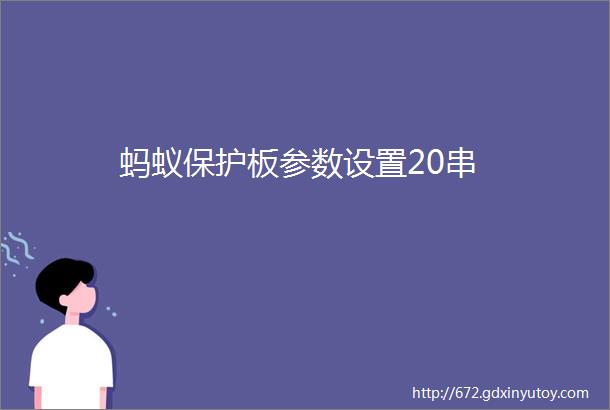 蚂蚁保护板参数设置20串

http://672.gdxinyutoy.com